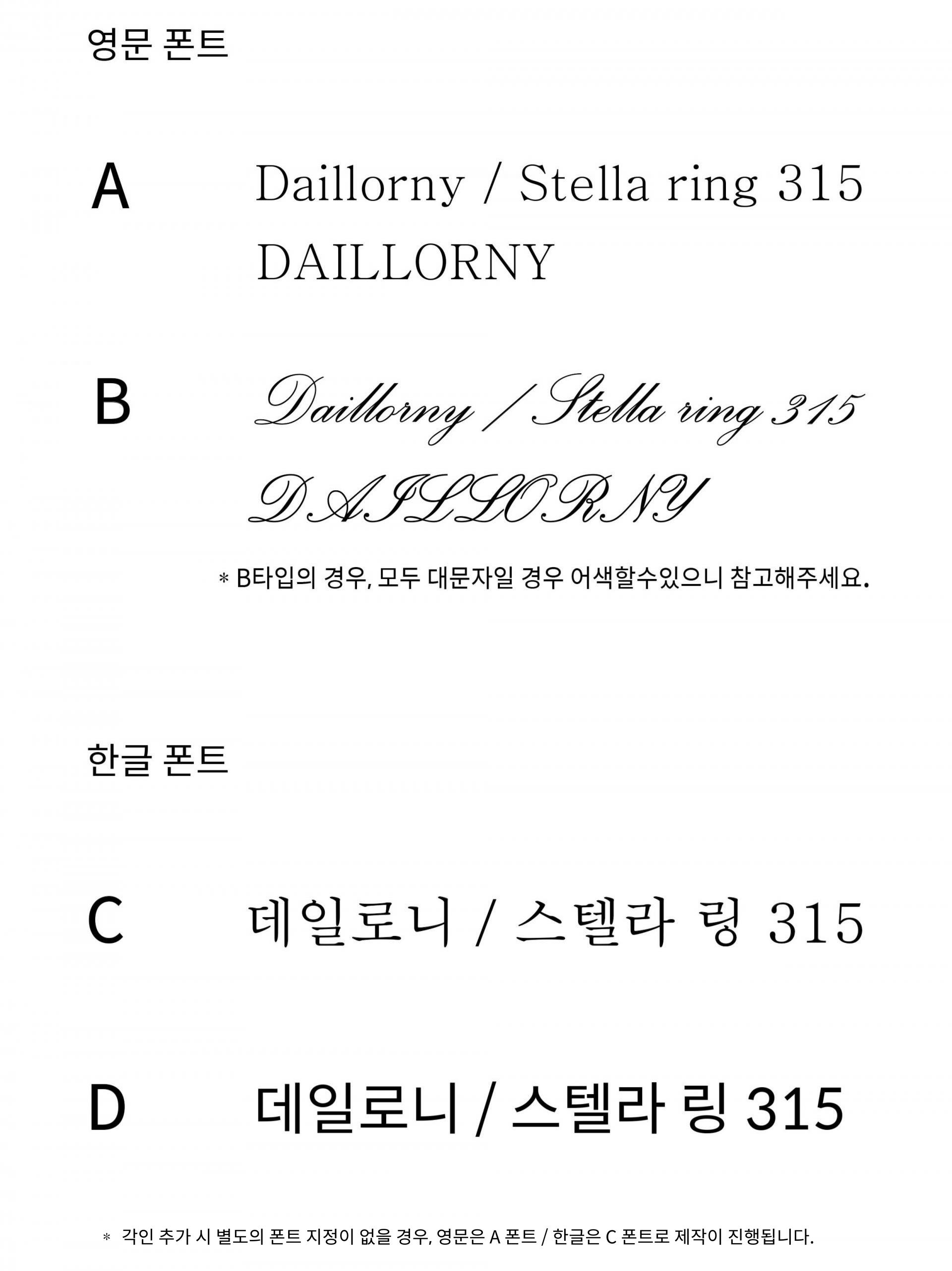 영문 폰트

A

Daillorny / Stella ring 315
DAILLORNY

B

Daillorny / Stella ring 315
DAILLORNY

* B타입의 경우, 모두 대문자일 경우 어색할수있으니 참고해주세요.

한글 폰트

C

데일로니 / 스텔라 링 315

D

데일로니 / 스텔라 링 315

* 각인 추가 시 별도의 폰트 지정이 없을 경우, 영문은 A 폰트 / 한글은 C 폰트로 제작이 진행됩니다.